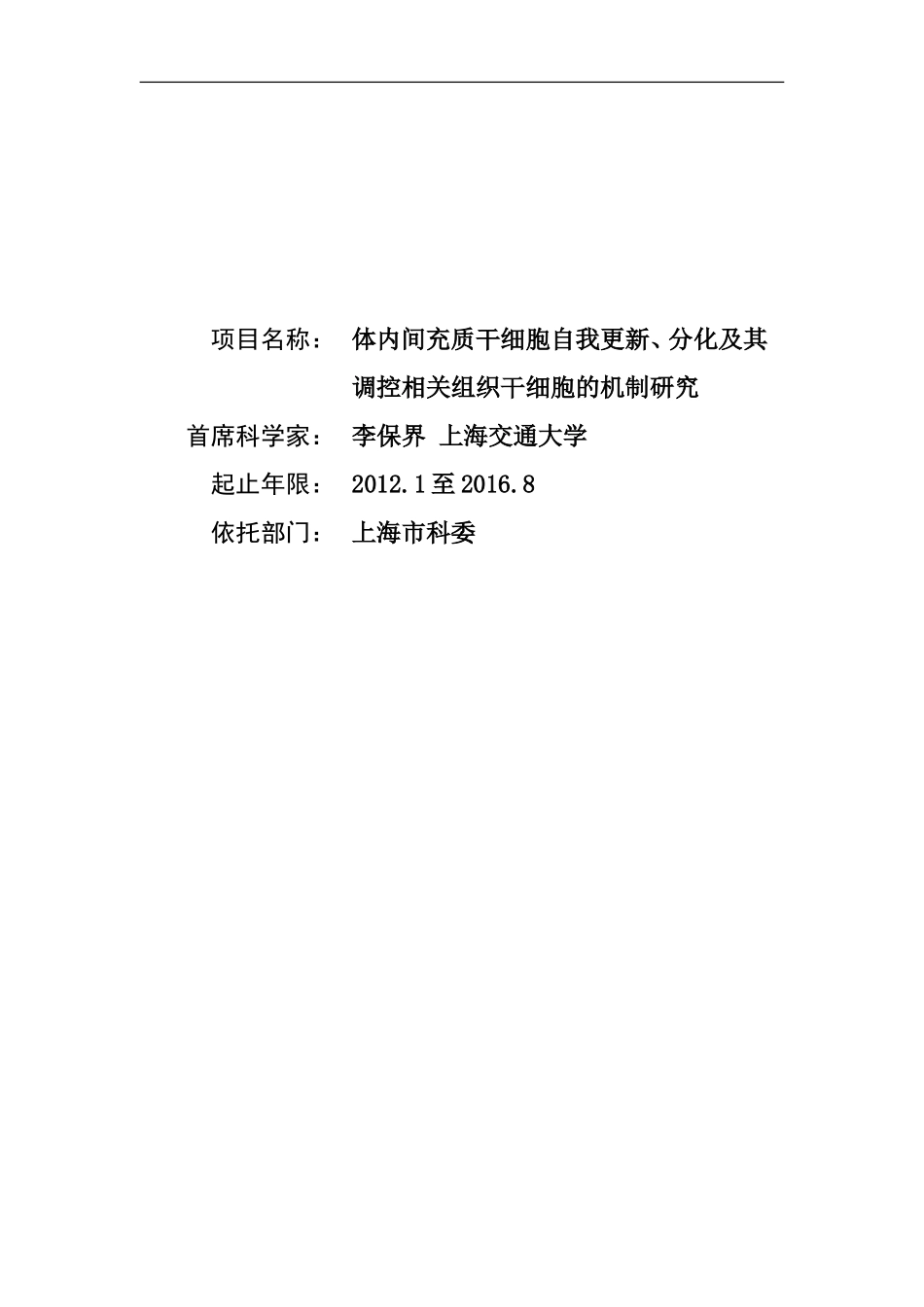 项目名称：　体内间充质干细胞自我更新、分化及其调控相关组织干细胞的机制研究

首席科学家：　李保界　上海交通大学

起止年限：　2012.1至2016.8

依托部门：　上海市科委